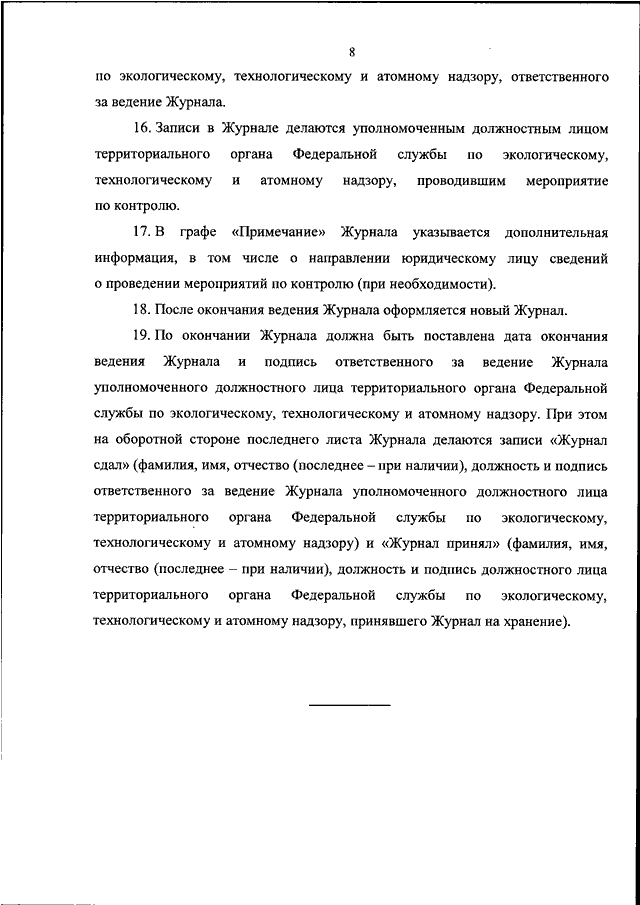 8

по экологическому, технологическому и атомному надзору, ответственного за ведение Журнала.

16. Записи в Журнале делаются уполномоченным должностным лицом территориального органа Федеральной службы по экологическому, технологическому и атомному надзору, проводившим мероприятие по контролю.

17. В графе «Примечание» Журнала указывается дополнительная информация, в том числе о направлении юридическому лицу сведений о проведении мероприятий по контролю (при необходимости).

18. После окончания ведения Журнала оформляется новый Журнал.

19. По окончании Журнала должна быть поставлена дата окончания ведения Журнала и подпись ответственного за ведение Журнала уполномоченного должностного лица территориального органа Федеральной службы по экологическому, технологическому и атомному надзору. При этом на оборотной стороне последнего листа Журнала делаются записи «Журнал сдал» (фамилия, имя, отчество (последнее – при наличии), должность и подпись ответственного за ведение Журнала уполномоченного должностного лица территориального органа Федеральной службы по экологическому, технологическому и атомному надзору) и «Журнал принял» (фамилия, имя, отчество (последнее – при наличии), должность и подпись должностного лица территориального органа Федеральной службы по экологическому, технологическому и атомному надзору, принявшего Журнал на хранение).